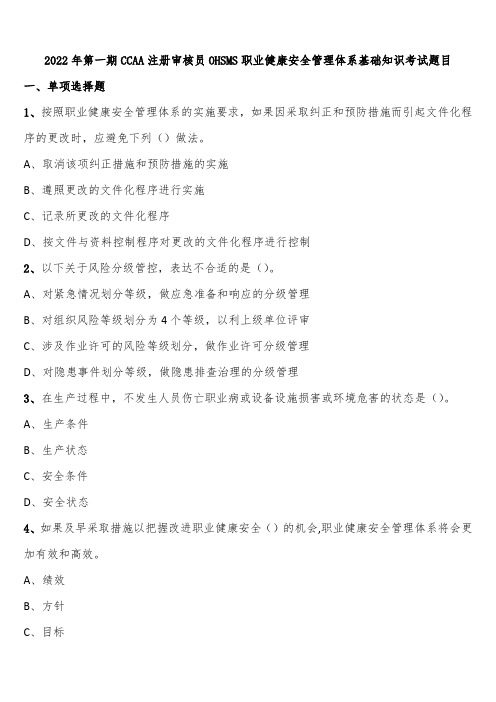 2022年第一期CCAA注册审核员OHSMS职业健康安全管理体系基础知识考试题目

一、单项选择题

1、按照职业健康安全管理体系的实施要求，如果因采取纠正和预防措施而引起文件化程序的更改时，应避免下列（）做法。

A、取消该项纠正措施和预防措施的实施

B、遵照更改的文件化程序进行实施

C、记录所更改的文件化程序

D、按文件与资料控制程序对更改的文件化程序进行控制

2、以下关于风险分级管控，表达不合适的是（）。

A、对紧急情况划分等级，做应急准备和响应的分级管理

B、对组织风险等级划分为4个等级，以利上级单位评审

C、涉及作业许可的风险等级划分，做作业许可分级管理

D、对隐患事件划分等级，做隐患排查治理的分级管理

3、在生产过程中，不发生人员伤亡职业病或设备设施损害或环境危害的状态是（）。

A、生产条件

B、生产状态

C、安全条件

D、安全状态

4、如果及早采取措施以把握改进职业健康安全（）的机会,职业健康安全管理体系将会更加有效和高效。

A、绩效

B、方针

C、目标